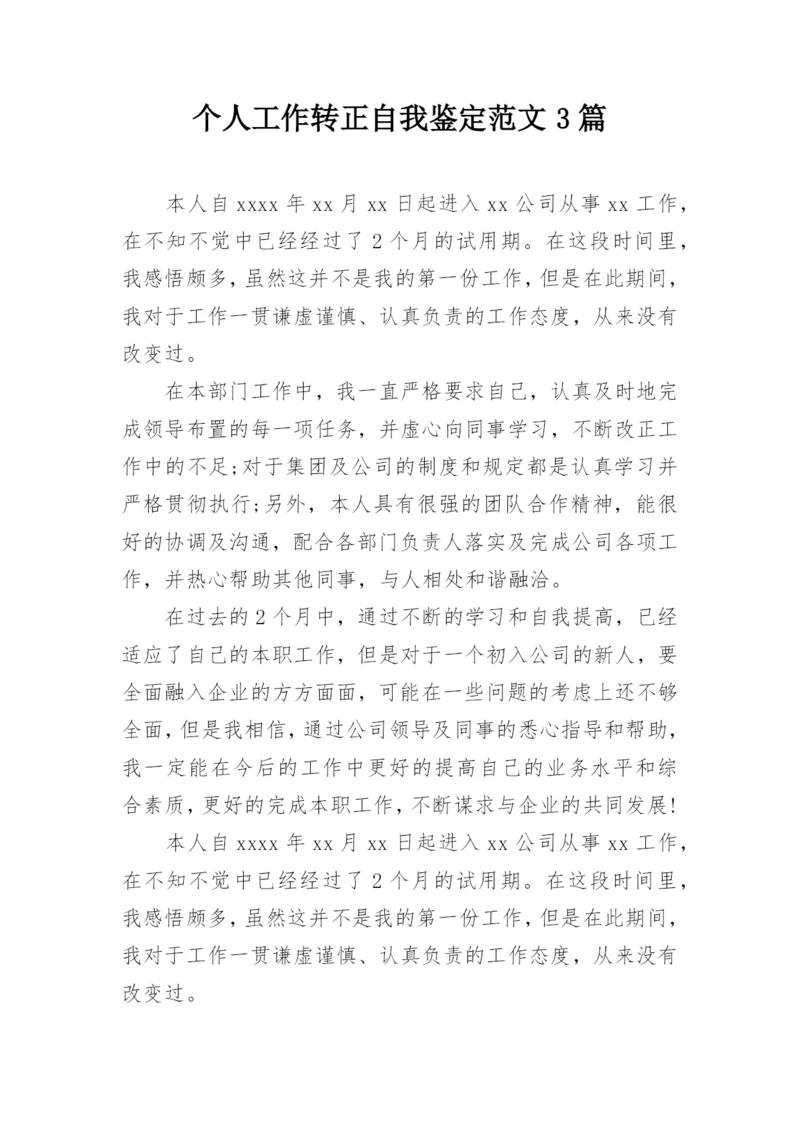 个人工作转正自我鉴定范文 3 篇

本人自 xxxx 年 xx 月 xx 日起进入 xx 公司从事 xx 工作，在不知不觉中已经经过了 2 个月的试用期。在这段时间里，我感悟颇多，虽然这并不是我的第一份工作，但是在此期间，我对于工作一贯谦虚谨慎、认真负责的工作态度，从来没有改变过。

在本部门工作中，我一直严格要求自己，认真及时地完成领导布置的每一项任务，并虚心向同事学习，不断改正工作中的不足;对于集团及公司的制度和规定都是认真学习并严格贯彻执行;另外，本人具有很强的团队合作精神，能很好的协调及沟通，配合各部门负责人落实及完成公司各项工作，并热心帮助其他同事，与人相处和谐融洽。

在过去的 2 个月中，通过不断的学习和自我提高，已经适应了自己的本职工作，但是对于一个初入公司的新人，要全面融入企业的方方面面，可能在一些问题的考虑上还不够全面，但是我相信，通过公司领导及同事的悉心指导和帮助，我一定能在今后的工作中更好的提高自己的业务水平和综合素质，更好的完成本职工作，不断谋求与企业的共同发展!

本人自 xxxx 年 xx 月 xx 日起进入 xx 公司从事 xx 工作，在不知不觉中已经经过了 2 个月的试用期。在这段时间里，我感悟颇多，虽然这并不是我的第一份工作，但是在此期间，我对于工作一贯谦虚谨慎、认真负责的工作态度，从来没有改变过。